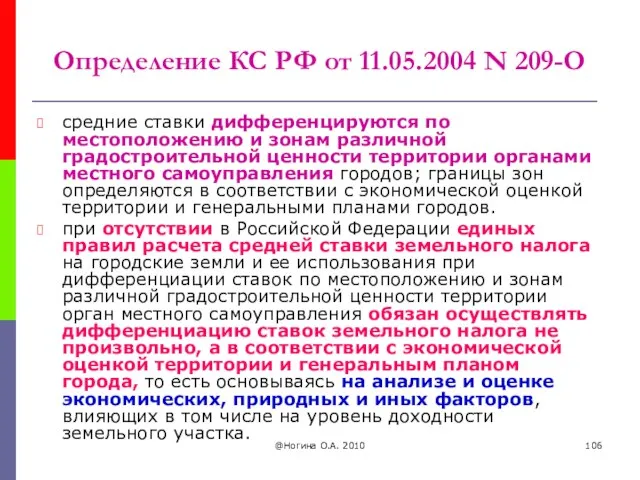 Определение КС РФ от 11.05.2004 N 209-О

средние ставки дифференцируются по местоположению и зонам различной градостроительной ценности территории органами местного самоуправления городов; границы зон определяются в соответствии с экономической оценкой территории и генеральными планами городов.

при отсутствии в Российской Федерации единых правил расчета средней ставки земельного налога на городские земли и ее использования при дифференциации ставок по местоположению и зонам различной градостроительной ценности территории орган местного самоуправления обязан осуществлять дифференциацию ставок земельного налога не произвольно, а в соответствии с экономической оценкой территории и генеральным планом города, то есть основываясь на анализе и оценке экономических, природных и иных факторов, влияющих в том числе на уровень доходности земельного участка.

@Ногина О.А. 2010

106